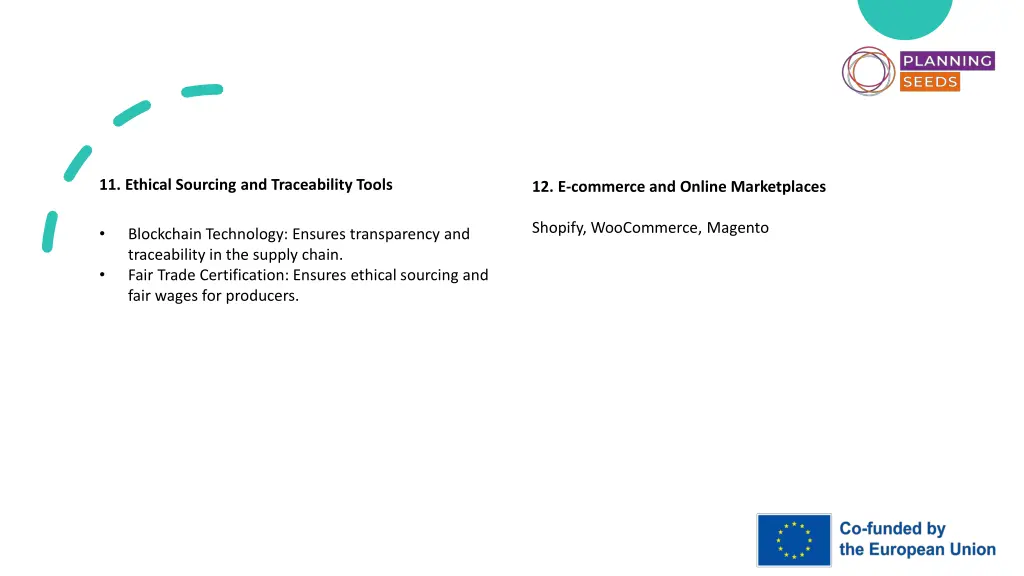 PLANNING
SEEDS

11. Ethical Sourcing and Traceability Tools

• Blockchain Technology: Ensures transparency and traceability in the supply chain.
• Fair Trade Certification: Ensures ethical sourcing and fair wages for producers.

12. E-commerce and Online Marketplaces

Shopify, WooCommerce, Magento

Co-funded by
the European Union